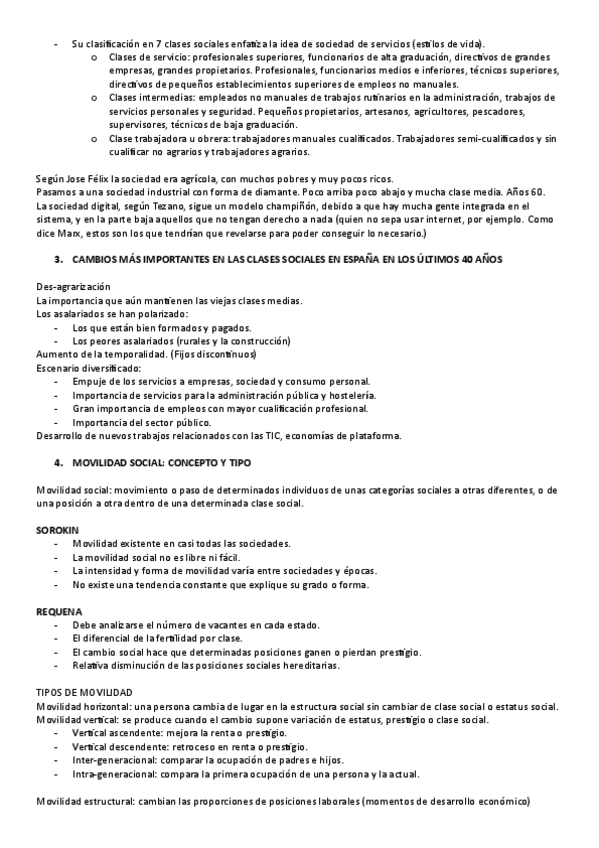 - Su clasificación en 7 clases sociales enfatiza la idea de sociedad de servicios (estilos de vida).
  o Clases de servicio: profesionales superiores, funcionarios de alta graduación, directivos de grandes empresas, grandes propietarios. Profesionales, funcionarios medios e inferiores, técnicos superiores, directivos de pequeños establecimientos superiores de empleos no manuales.
  o Clases intermedias: empleados no manuales de trabajos rutinarios en la administración, trabajos de servicios personales y seguridad. Pequeños propietarios, artesanos, agricultores, pescadores, supervisores, técnicos de baja graduación.
  o Clase trabajadora u obrera: trabajadores manuales cualificados. Trabajadores semi-cualificados y sin cualificar no agrarios y trabajadores agrarios.

Según Jose Félix la sociedad era agrícola, con muchos pobres y muy pocos ricos.
Pasamos a una sociedad industrial con forma de diamante. Poco arriba poco abajo y mucha clase media. Años 60.
La sociedad digital, según Tezano, sigue un modelo champiñón, debido a que hay mucha gente integrada en el sistema, y en la parte baja aquellos que no tengan derecho a nada (quien no sepa usar internet, por ejemplo. Como dice Marx, estos son los que tendrían que revelarse para poder conseguir lo necesario.)

3. CAMBIOS MÁS IMPORTANTES EN LAS CLASES SOCIALES EN ESPAÑA EN LOS ÚLTIMOS 40 AÑOS

Des-agrarización
La importancia que aún mantienen las viejas clases medias.
Los asalariados se han polarizado:
- Los que están bien formados y pagados.
- Los peores asalariados (rurales y la construcción)
Aumento de la temporalidad. (Fijos discontinuos)
Escenario diversificado:
- Empuje de los servicios a empresas, sociedad y consumo personal.
- Importancia de servicios para la administración pública y hostelería.
- Gran importancia de empleos con mayor cualificación profesional.
- Importancia del sector público.
Desarrollo de nuevos trabajos relacionados con las TIC, economías de plataforma.

4. MOVILIDAD SOCIAL: CONCEPTO Y TIPO

Movilidad social: movimiento o paso de determinados individuos de unas categorías sociales a otras diferentes, o de una posición a otra dentro de una determinada clase social.

SOROKIN
- Movilidad existente en casi todas las sociedades.
- La movilidad social no es libre ni fácil.
- La intensidad y forma de movilidad varía entre sociedades y épocas.
- No existe una tendencia constante que explique su grado o forma.

REQUENA
- Debe analizarse el número de vacantes en cada estado.
- El diferencial de la fertilidad por clase.
- El cambio social hace que determinadas posiciones ganen o pierdan prestigio.
- Relativa disminución de las posiciones sociales hereditarias.

TIPOS DE MOVILIDAD
Movilidad horizontal: una persona cambia de lugar en la estructura social sin cambiar de clase social o estatus social.
Movilidad vertical: se produce cuando el cambio supone variación de estatus, prestigio o clase social.
- Vertical ascendente: mejora la renta o prestigio.
- Vertical descendente: retroceso en renta o prestigio.
- Inter-generacional: comparar la ocupación de padres e hijos.
- Intra-generacional: compara la primera ocupación de una persona y la actual.

Movilidad estructural: cambian las proporciones de posiciones laborales (momentos de desarrollo económico)